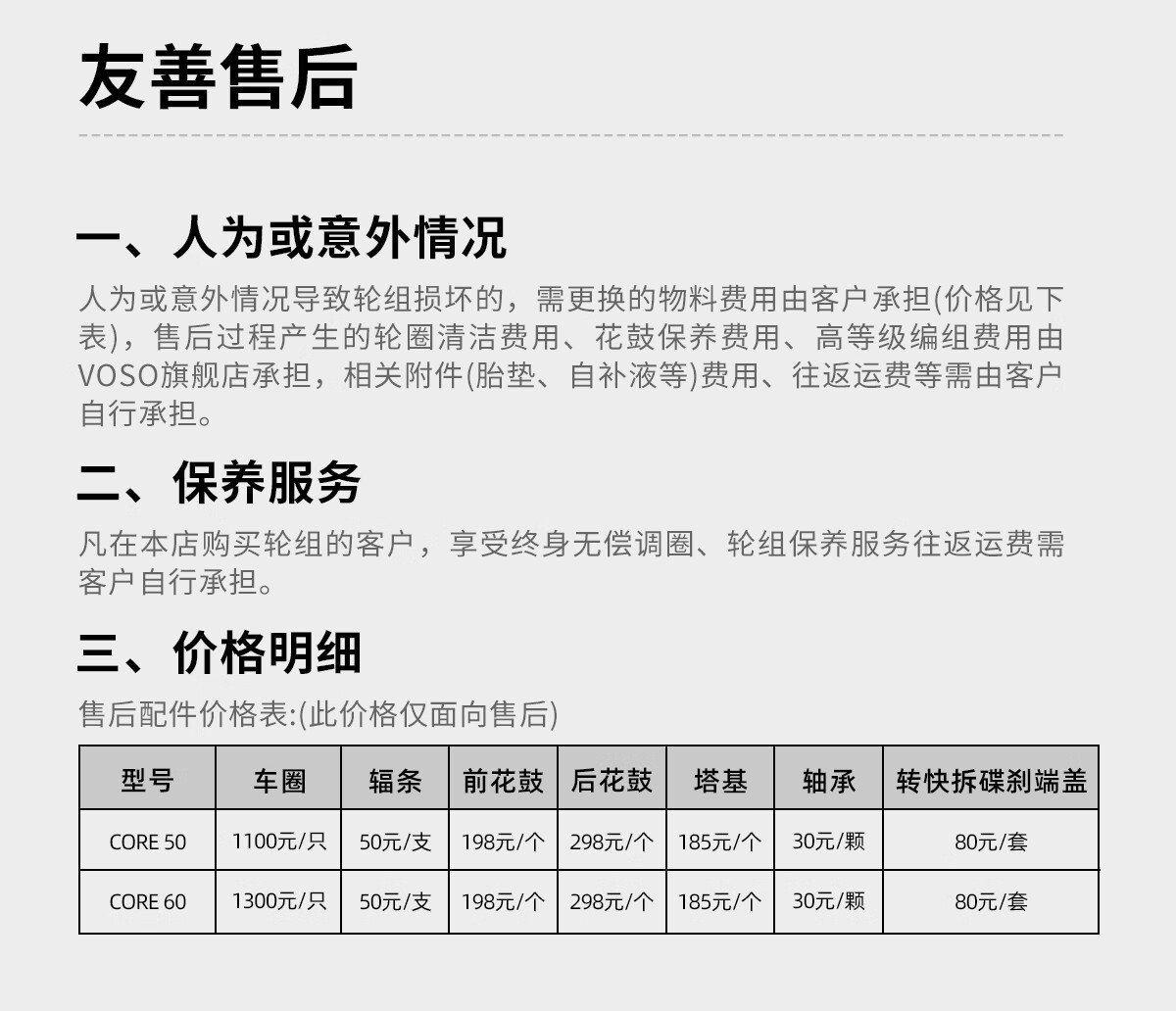 友善售后

一、人为或意外情况

人为或意外情况导致轮组损坏的，需更换的物料费用由客户承担(价格见下表)，售后过程产生的轮圈清洁费用、花鼓保养费用、高等级编组费用由VOSO旗舰店承担，相关附件(胎垫、自补液等)费用、往返运费等需由客户自行承担。

二、保养服务

凡在本店购买轮组的客户，享受终身无偿调圈、轮组保养服务往返运费需客户自行承担。

三、价格明细

售后配件价格表:(此价格仅面向售后)

| 型号 | 车圈 | 辐条 | 前花鼓 | 后花鼓 | 塔基 | 轴承 | 转快拆碟刹端盖 |
|---|---|---|---|---|---|---|---|
| CORE 50 | 1100元/只 | 50元/支 | 198元/个 | 298元/个 | 185元/个 | 30元/颗 | 80元/套 |
| CORE 60 | 1300元/只 | 50元/支 | 198元/个 | 298元/个 | 185元/个 | 30元/颗 | 80元/套 |